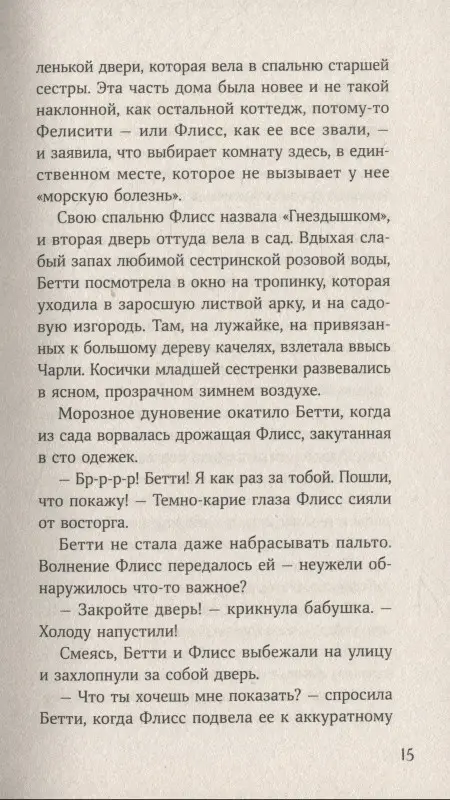 ленькой двери, которая вела в спальню старшей сестры. Эта часть дома была новее и не такой наклонной, как остальной коттедж, потому-то Фелисити — или Флисс, как ее все звали, — и заявила, что выбирает комнату здесь, в единственном месте, которое не вызывает у нее «морскую болезнь».

Свою спальню Флисс назвала «Гнездышком», и вторая дверь оттуда вела в сад. Вдыхая слабый запах любимой сестринской розовой воды, Бетти посмотрела в окно на тропинку, которая уходила в заросшую листвой арку, и на садовую изгородь. Там, на лужайке, на привязанных к большому дереву качелях, взлетала ввысь Чарли. Косички младшей сестренки развевались в ясном, прозрачном зимнем воздухе.

Морозное дуновение окатило Бетти, когда из сада ворвалась дрожащая Флисс, закутанная в сто одежек.

— Бр-р-р-р! Бетти! Я как раз за тобой. Пошли, что покажу! — Темно-карие глаза Флисс сияли от восторга.

Бетти не стала даже набрасывать пальто. Волнение Флисс передалось ей — неужели обнаружилось что-то важное?

— Закройте дверь! — крикнула бабушка. — Холоду напустили!

Смеясь, Бетти и Флисс выбежали на улицу и захлопнули за собой дверь.

— Что ты хочешь мне показать? — спросила Бетти, когда Флисс подвела ее к аккуратному

15